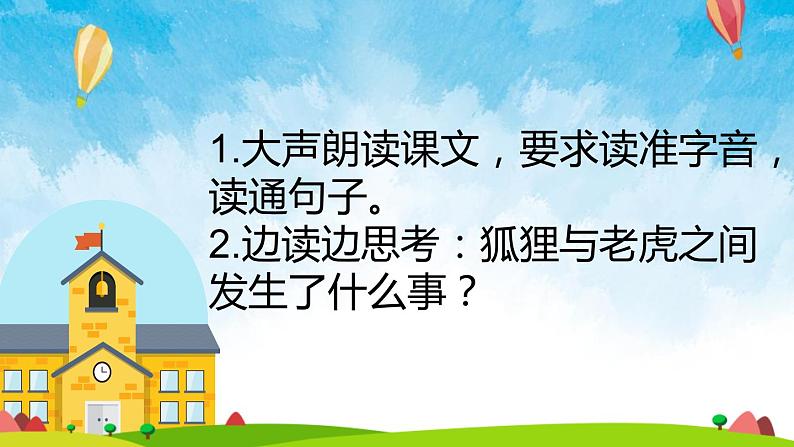 1.大声朗读课文，要求读准字音，读通句子。
2.边读边思考：狐狸与老虎之间发生了什么事？